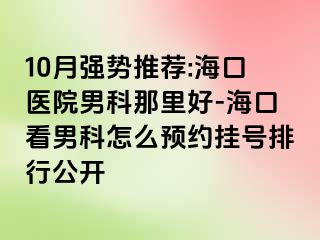 10月强势推荐:海口医院男科那里好-海口看男科怎么预约挂号排行公开